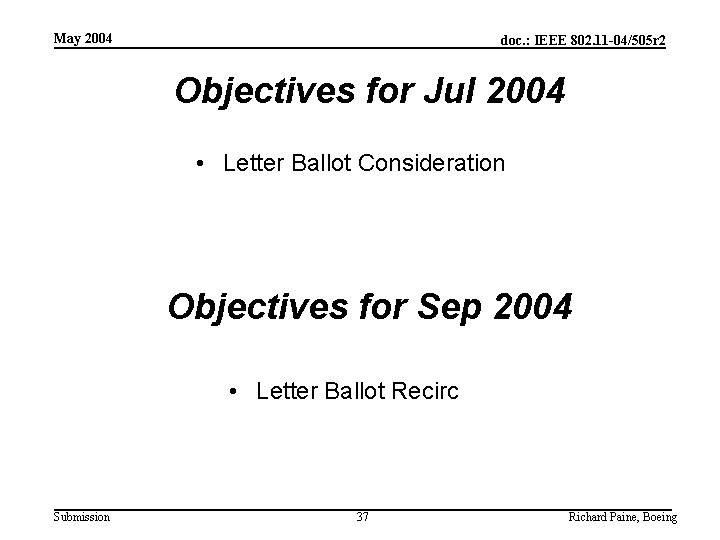 May 2004

doc.: IEEE 802.11-04/505r2

Objectives for Jul 2004

• Letter Ballot Consideration

Objectives for Sep 2004

• Letter Ballot Recirc

Submission

37

Richard Paine, Boeing